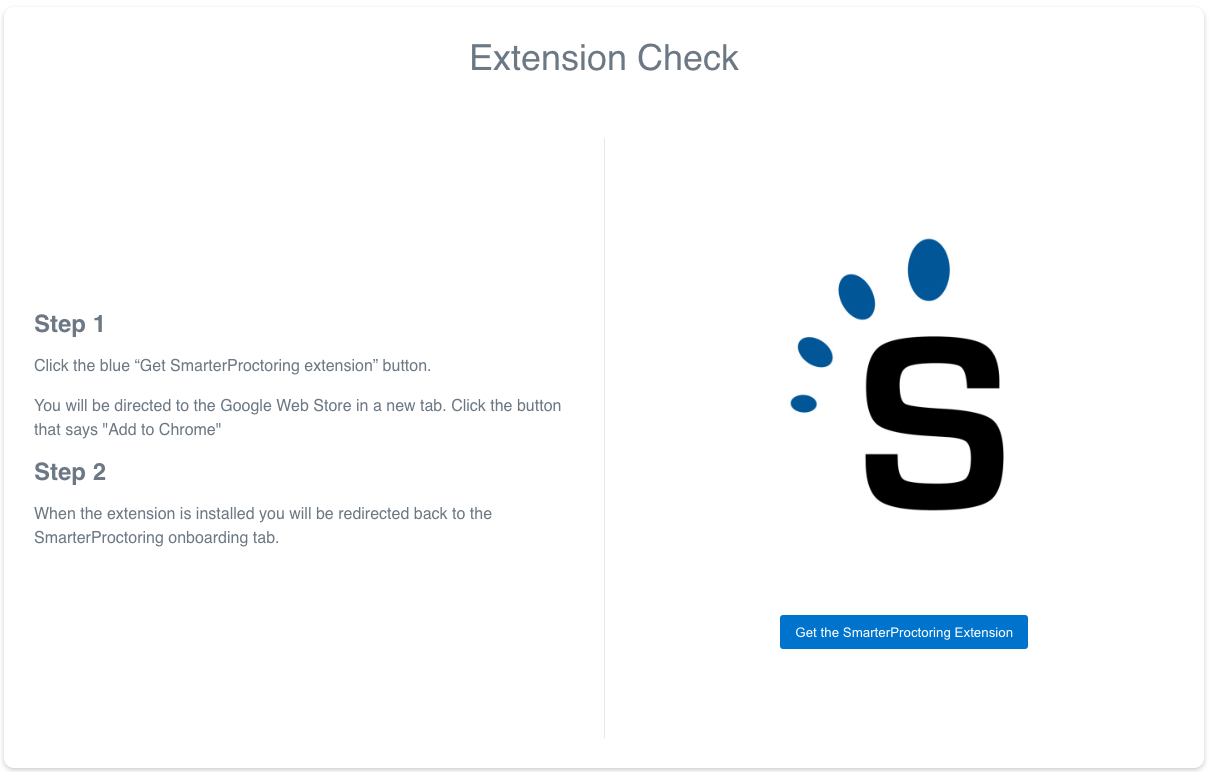 Extension Check

Step 1

Click the blue “Get SmarterProctoring extension” button.

You will be directed to the Google Web Store in a new tab. Click the button that says "Add to Chrome"

Step 2

When the extension is installed you will be redirected back to the SmarterProctoring onboarding tab.

S

Get the SmarterProctoring Extension